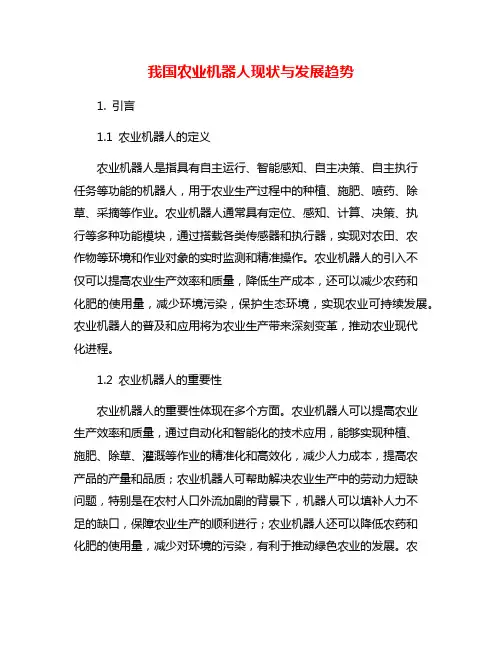 我国农业机器人现状与发展趋势

1. 引言

1.1 农业机器人的定义

农业机器人是指具有自主运行、智能感知、自主决策、自主执行任务等功能的机器人，用于农业生产过程中的种植、施肥、喷药、除草、采摘等作业。农业机器人通常具有定位、感知、计算、决策、执行等多种功能模块，通过搭载各类传感器和执行器，实现对农田、农作物等环境和作业对象的实时监测和精准操作。农业机器人的引入不仅可以提高农业生产效率和质量，降低生产成本，还可以减少农药和化肥的使用量，减少环境污染，保护生态环境，实现农业可持续发展。农业机器人的普及和应用将为农业生产带来深刻变革，推动农业现代化进程。

1.2 农业机器人的重要性

农业机器人的重要性体现在多个方面。农业机器人可以提高农业生产效率和质量，通过自动化和智能化的技术应用，能够实现种植、施肥、除草、灌溉等作业的精准化和高效化，减少人力成本，提高农产品的产量和品质；农业机器人可帮助解决农业生产中的劳动力短缺问题，特别是在农村人口外流加剧的背景下，机器人可以填补人力不足的缺口，保障农业生产的顺利进行；农业机器人还可以降低农药和化肥的使用量，减少对环境的污染，有利于推动绿色农业的发展。农